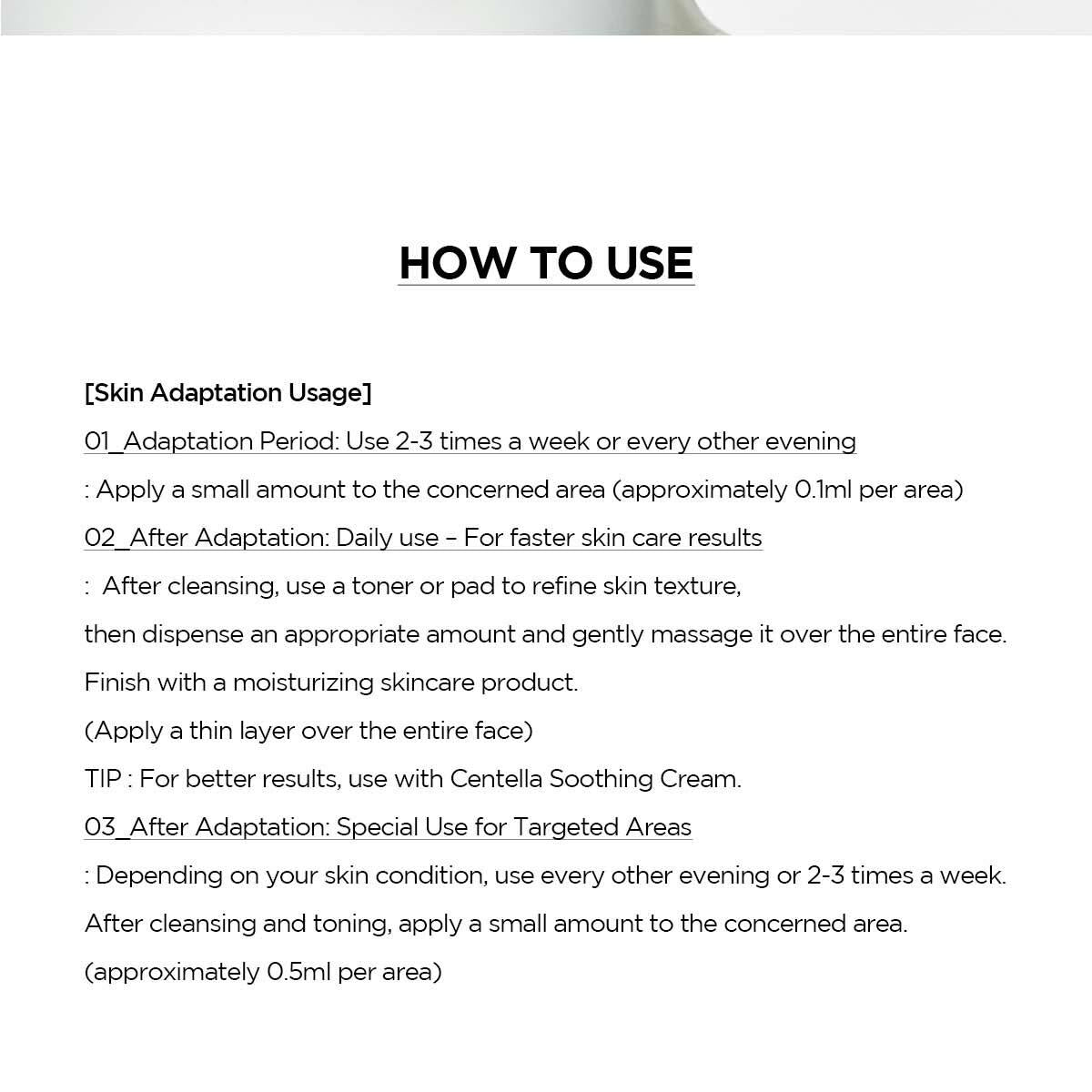 HOW TO USE

[Skin Adaptation Usage]

01_Adaptation Period: Use 2-3 times a week or every other evening

: Apply a small amount to the concerned area (approximately 0.1ml per area)

02_After Adaptation: Daily use – For faster skin care results

: After cleansing, use a toner or pad to refine skin texture,

then dispense an appropriate amount and gently massage it over the entire face.

Finish with a moisturizing skincare product.

(Apply a thin layer over the entire face)

TIP : For better results, use with Centella Soothing Cream.

03_After Adaptation: Special Use for Targeted Areas

: Depending on your skin condition, use every other evening or 2-3 times a week.

After cleansing and toning, apply a small amount to the concerned area.

(approximately 0.5ml per area)